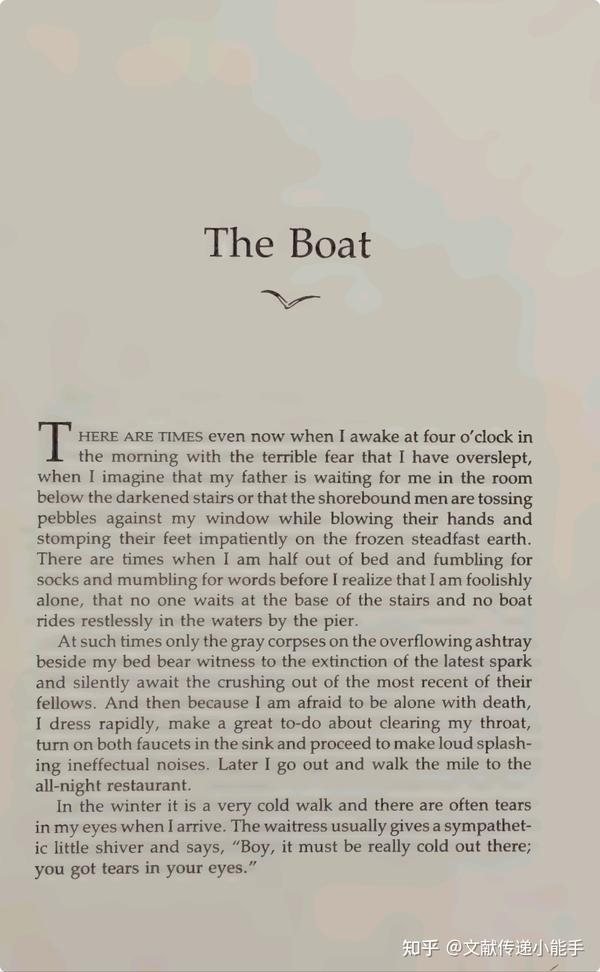 The Boat

THERE ARE TIMES even now when I awake at four o'clock in the morning with the terrible fear that I have overslept, when I imagine that my father is waiting for me in the room below the darkened stairs or that the shorebound men are tossing pebbles against my window while blowing their hands and stomping their feet impatiently on the frozen steadfast earth. There are times when I am half out of bed and fumbling for socks and mumbling for words before I realize that I am foolishly alone, that no one waits at the base of the stairs and no boat rides restlessly in the waters by the pier.

At such times only the gray corpses on the overflowing ashtray beside my bed bear witness to the extinction of the latest spark and silently await the crushing out of the most recent of their fellows. And then because I am afraid to be alone with death, I dress rapidly, make a great to-do about clearing my throat, turn on both faucets in the sink and proceed to make loud splashing ineffectual noises. Later I go out and walk the mile to the all-night restaurant.

In the winter it is a very cold walk and there are often tears in my eyes when I arrive. The waitress usually gives a sympathetic little shiver and says, "Boy, it must be really cold out there; you got tears in your eyes."

知乎 @文献传递小能手